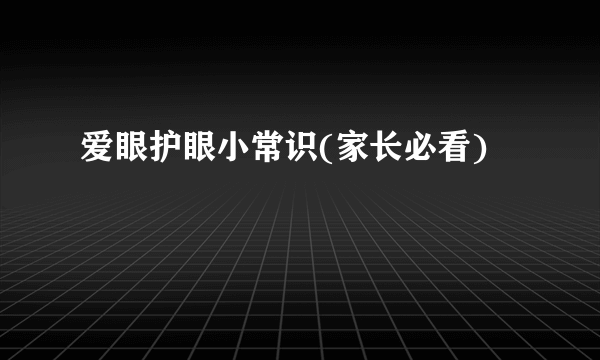 爱眼护眼小常识(家长必看)